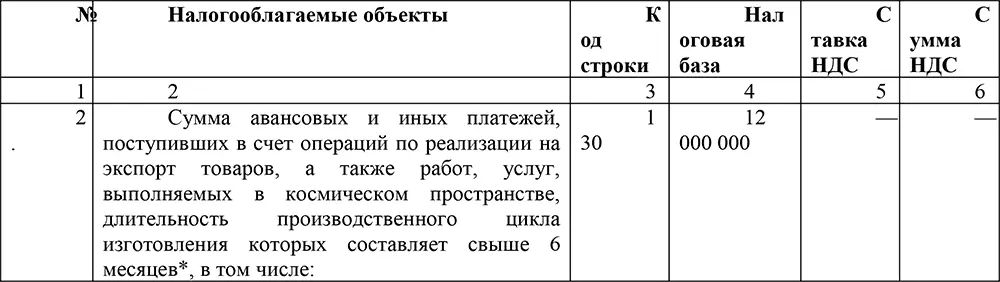 | № | Налогооблагаемые объекты | Код строки | Налоговая база | Ставка НДС | Сумма НДС |
|---|---|---|---|---|---|
| 1 | 2 | 3 | 4 | 5 | 6 |
| 2. | Сумма авансовых и иных платежей, поступивших в счет операций по реализации на экспорт товаров, а также работ, услуг, выполняемых в космическом пространстве, длительность производственного цикла изготовления которых составляет свыше 6 месяцев*, в том числе: | 130 | 12 000 000 | — | — |